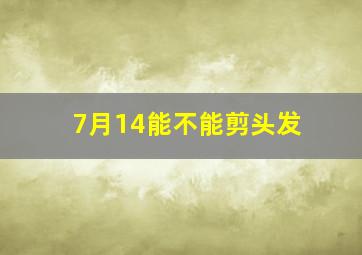 7月14能不能剪头发